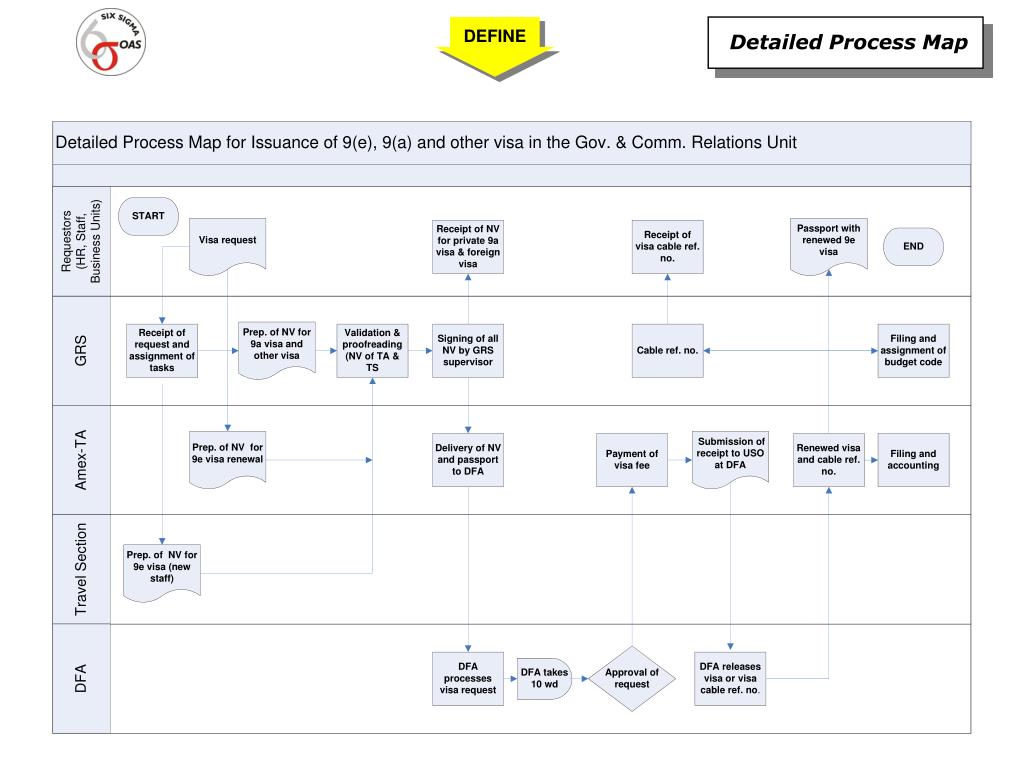 SIX SIGMA OAS

DEFINE

Detailed Process Map

Detailed Process Map for Issuance of 9(e), 9(a) and other visa in the Gov. & Comm. Relations Unit

Requestors (HR, Staff, Business Units)

START

Visa request

Receipt of NV for private 9a visa & foreign visa

Receipt of visa cable ref. no.

Passport with renewed 9e visa

END

GRS

Receipt of request and assignment of tasks

Prep. of NV for 9a visa and other visa

Validation & proofreading (NV of TA & TS

Signing of all NV by GRS supervisor

Cable ref. no.

Filing and assignment of budget code

Amex-TA

Prep. of NV for 9e visa renewal

Delivery of NV and passport to DFA

Payment of visa fee

Submission of receipt to USO at DFA

Renewed visa and cable ref. no.

Filing and accounting

Travel Section

Prep. of NV for 9e visa (new staff)

DFA

DFA processes visa request

DFA takes 10 wd

Approval of request

DFA releases visa or visa cable ref. no.